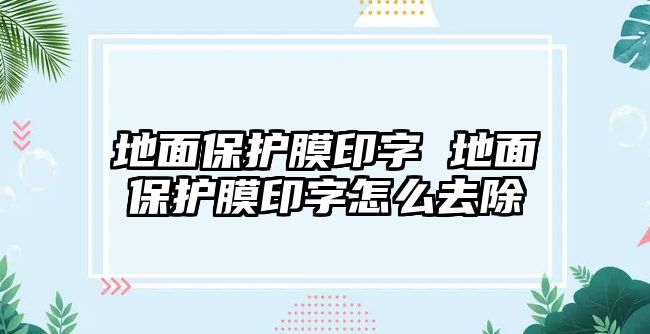 地面保护膜印字 地面保护膜印字怎么去除